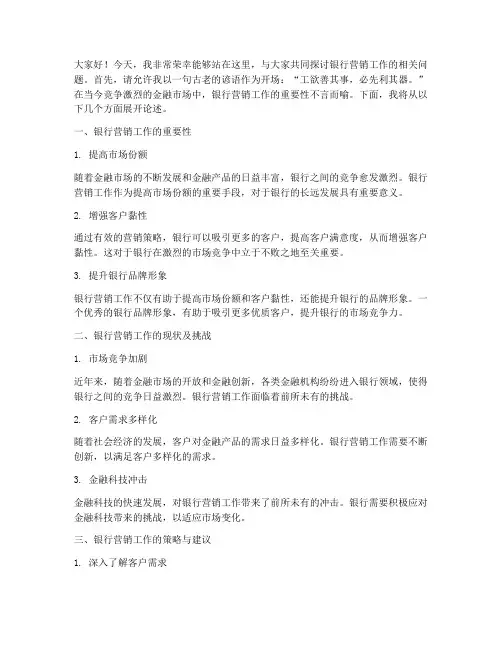 大家好！今天，我非常荣幸能够站在这里，与大家共同探讨银行营销工作的相关问题。首先，请允许我以一句古老的谚语作为开场："工欲善其事，必先利其器。"在当今竞争激烈的金融市场中，银行营销工作的重要性不言而喻。下面，我将从以下几个方面展开论述。

一、银行营销工作的重要性

1. 提高市场份额

随着金融市场的不断发展和金融产品的日益丰富，银行之间的竞争愈发激烈。银行营销工作作为提高市场份额的重要手段，对于银行的长远发展具有重要意义。

2. 增强客户黏性

通过有效的营销策略，银行可以吸引更多的客户，提高客户满意度，从而增强客户黏性。这对于银行在激烈的市场竞争中立于不败之地至关重要。

3. 提升银行品牌形象

银行营销工作不仅有助于提高市场份额和客户黏性，还能提升银行的品牌形象。一个优秀的银行品牌形象，有助于吸引更多优质客户，提升银行的市场竞争力。

二、银行营销工作的现状及挑战

1. 市场竞争加剧

近年来，随着金融市场的开放和金融创新，各类金融机构纷纷进入银行领域，使得银行之间的竞争日益激烈。银行营销工作面临着前所未有的挑战。

2. 客户需求多样化

随着社会经济的发展，客户对金融产品的需求日益多样化。银行营销工作需要不断创新，以满足客户多样化的需求。

3. 金融科技冲击

金融科技的快速发展，对银行营销工作带来了前所未有的冲击。银行需要积极应对金融科技带来的挑战，以适应市场变化。

三、银行营销工作的策略与建议

1. 深入了解客户需求